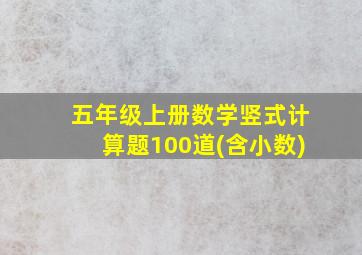 五年级上册数学竖式计算题100道(含小数)